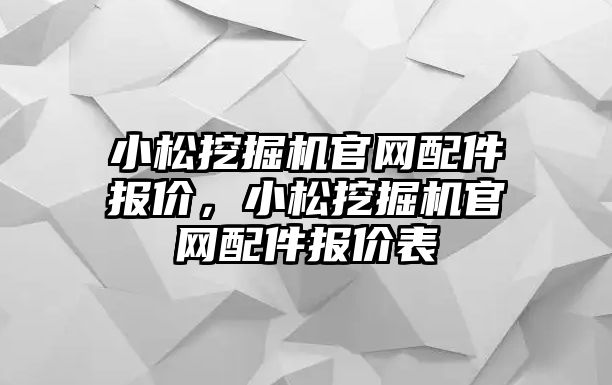 小松挖掘机官网配件报价，小松挖掘机官网配件报价表